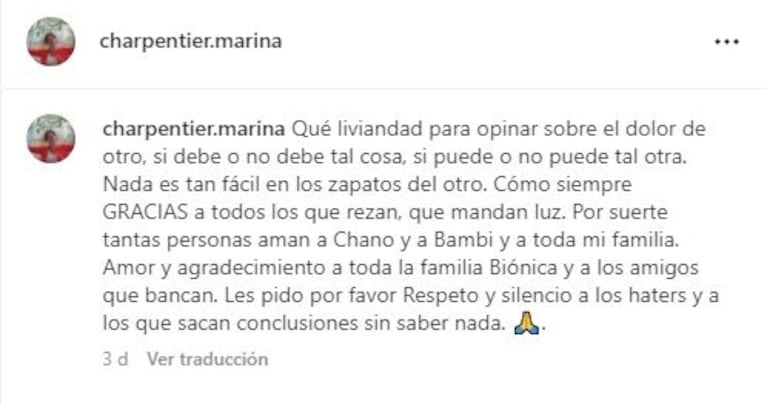 charpentier.marina

...

charpentier.marina Qué liviandad para opinar sobre el dolor de otro, si debe o no debe tal cosa, si puede o no puede tal otra. Nada es tan fácil en los zapatos del otro. Cómo siempre GRACIAS a todos los que rezan, que mandan luz. Por suerte tantas personas aman a Chano y a Bambi y a toda mi familia. Amor y agradecimiento a toda la familia Biónica y a los amigos que bancan. Les pido por favor Respeto y silencio a los haters y a los que sacan conclusiones sin saber nada. 🙏.

3 d Ver traducción